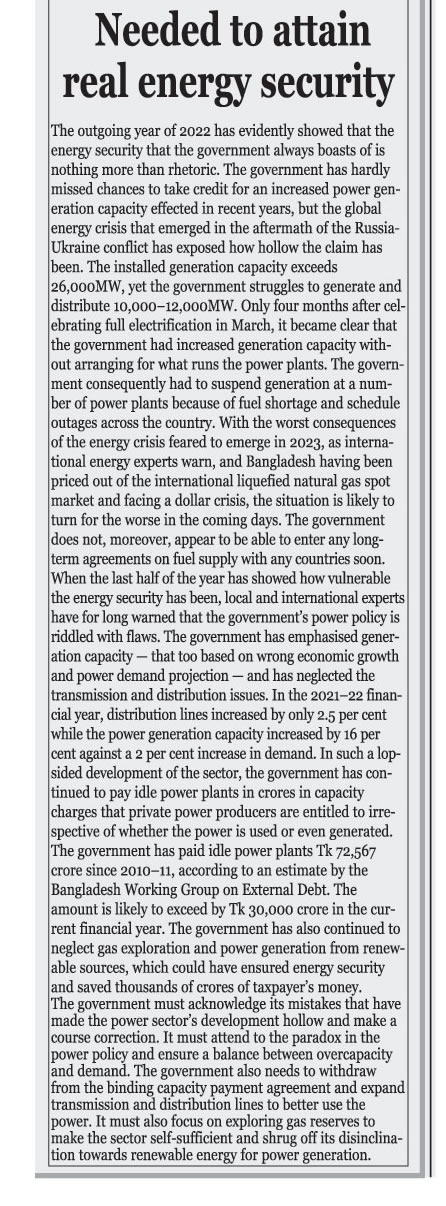 Needed to attain real energy security

The outgoing year of 2022 has evidently showed that the energy security that the government always boasts of is nothing more than rhetoric. The government has hardly missed chances to take credit for an increased power generation capacity effected in recent years, but the global energy crisis that emerged in the aftermath of the Russia-Ukraine conflict has exposed how hollow the claim has been. The installed generation capacity exceeds 26,000MW, yet the government struggles to generate and distribute 10,000–12,000MW. Only four months after celebrating full electrification in March, it became clear that the government had increased generation capacity without arranging for what runs the power plants. The government consequently had to suspend generation at a number of power plants because of fuel shortage and schedule outages across the country. With the worst consequences of the energy crisis feared to emerge in 2023, as international energy experts warn, and Bangladesh having been priced out of the international liquefied natural gas spot market and facing a dollar crisis, the situation is likely to turn for the worse in the coming days. The government does not, moreover, appear to be able to enter any long-term agreements on fuel supply with any countries soon.
When the last half of the year has showed how vulnerable the energy security has been, local and international experts have for long warned that the government's power policy is riddled with flaws. The government has emphasised generation capacity — that too based on wrong economic growth and power demand projection — and has neglected the transmission and distribution issues. In the 2021–22 financial year, distribution lines increased by only 2.5 per cent while the power generation capacity increased by 16 per cent against a 2 per cent increase in demand. In such a lopsided development of the sector, the government has continued to pay idle power plants in crores in capacity charges that private power producers are entitled to irrespective of whether the power is used or even generated. The government has paid idle power plants Tk 72,567 crore since 2010–11, according to an estimate by the Bangladesh Working Group on External Debt. The amount is likely to exceed by Tk 30,000 crore in the current financial year. The government has also continued to neglect gas exploration and power generation from renewable sources, which could have ensured energy security and saved thousands of crores of taxpayer's money.
The government must acknowledge its mistakes that have made the power sector's development hollow and make a course correction. It must attend to the paradox in the power policy and ensure a balance between overcapacity and demand. The government also needs to withdraw from the binding capacity payment agreement and expand transmission and distribution lines to better use the power. It must also focus on exploring gas reserves to make the sector self-sufficient and shrug off its disinclination towards renewable energy for power generation.